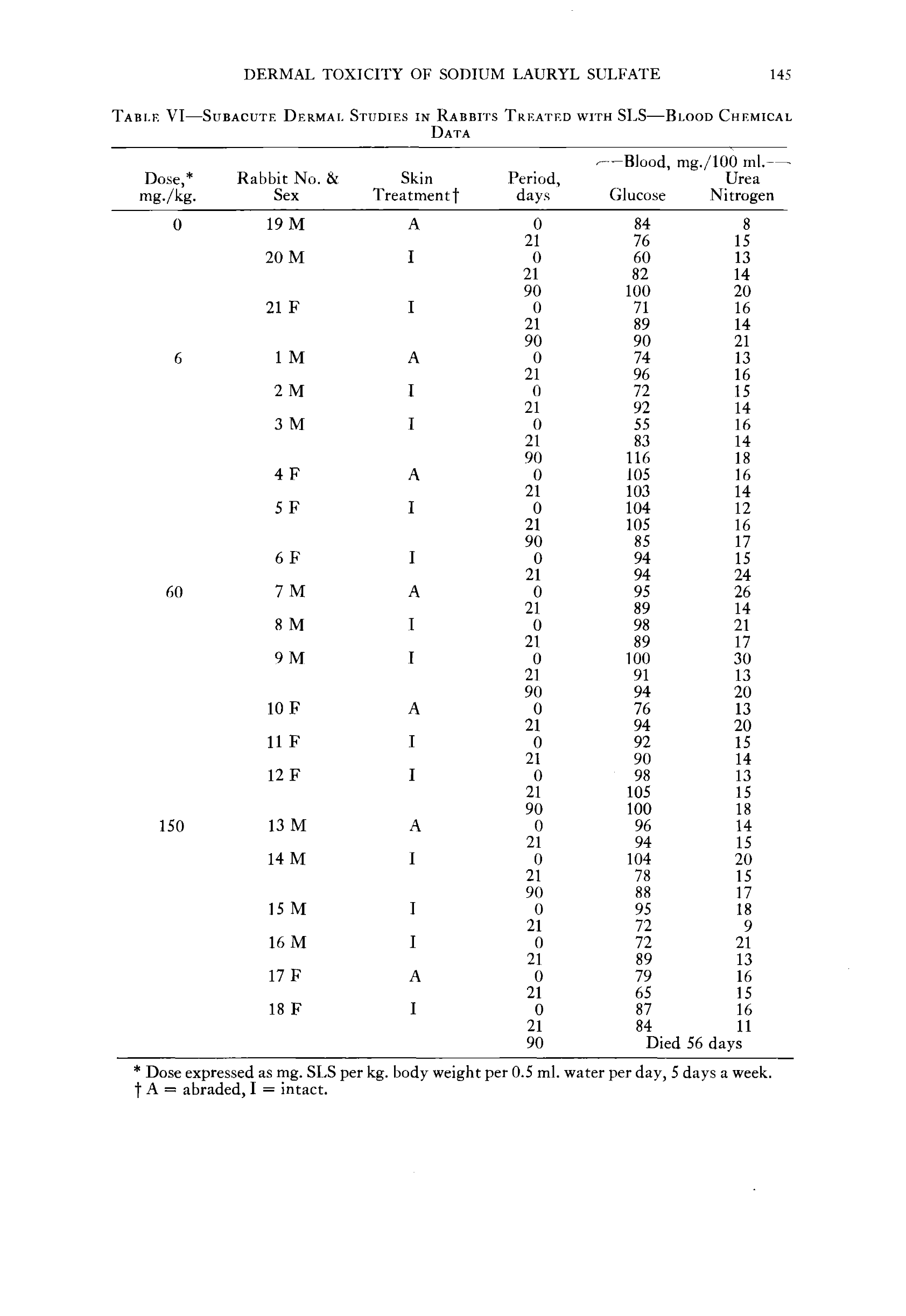 DERMAL TOXICITY OF SODIUM LAURYL SULFATE 145

TABLE VI—SUBACUTE DERMAL STUDIES IN RABBITS TREATED WITH SLS—BLOOD CHEMICAL DATA

| Dose,* mg./kg. | Rabbit No. & Sex | Skin Treatment† | Period, days | Blood, mg./100 ml. Glucose | Blood, mg./100 ml. Urea Nitrogen |
|---|---|---|---|---|---|
| 0 | 19 M | A | 0 | 84 | 8 |
| | | | 21 | 76 | 15 |
| | 20 M | I | 0 | 60 | 13 |
| | | | 21 | 82 | 14 |
| | | | 90 | 100 | 20 |
| | 21 F | I | 0 | 71 | 16 |
| | | | 21 | 89 | 14 |
| | | | 90 | 90 | 21 |
| 6 | 1 M | A | 0 | 74 | 13 |
| | | | 21 | 96 | 16 |
| | 2 M | I | 0 | 72 | 15 |
| | | | 21 | 92 | 14 |
| | 3 M | I | 0 | 55 | 16 |
| | | | 21 | 83 | 14 |
| | | | 90 | 116 | 18 |
| | 4 F | A | 0 | 105 | 16 |
| | | | 21 | 103 | 14 |
| | 5 F | I | 0 | 104 | 12 |
| | | | 21 | 105 | 16 |
| | | | 90 | 85 | 17 |
| | 6 F | I | 0 | 94 | 15 |
| | | | 21 | 94 | 24 |
| 60 | 7 M | A | 0 | 95 | 26 |
| | | | 21 | 89 | 14 |
| | 8 M | I | 0 | 98 | 21 |
| | | | 21 | 89 | 17 |
| | 9 M | I | 0 | 100 | 30 |
| | | | 21 | 91 | 13 |
| | | | 90 | 94 | 20 |
| | 10 F | A | 0 | 76 | 13 |
| | | | 21 | 94 | 20 |
| | 11 F | I | 0 | 92 | 15 |
| | | | 21 | 90 | 14 |
| | 12 F | I | 0 | 98 | 13 |
| | | | 21 | 105 | 15 |
| | | | 90 | 100 | 18 |
| 150 | 13 M | A | 0 | 96 | 14 |
| | | | 21 | 94 | 15 |
| | 14 M | I | 0 | 104 | 20 |
| | | | 21 | 78 | 15 |
| | | | 90 | 88 | 17 |
| | 15 M | I | 0 | 95 | 18 |
| | | | 21 | 72 | 9 |
| | 16 M | I | 0 | 72 | 21 |
| | | | 21 | 89 | 13 |
| | 17 F | A | 0 | 79 | 16 |
| | | | 21 | 65 | 15 |
| | 18 F | I | 0 | 87 | 16 |
| | | | 21 | 84 | 11 |
| | | | 90 | Died 56 days | |

* Dose expressed as mg. SLS per kg. body weight per 0.5 ml. water per day, 5 days a week.
† A = abraded, I = intact.